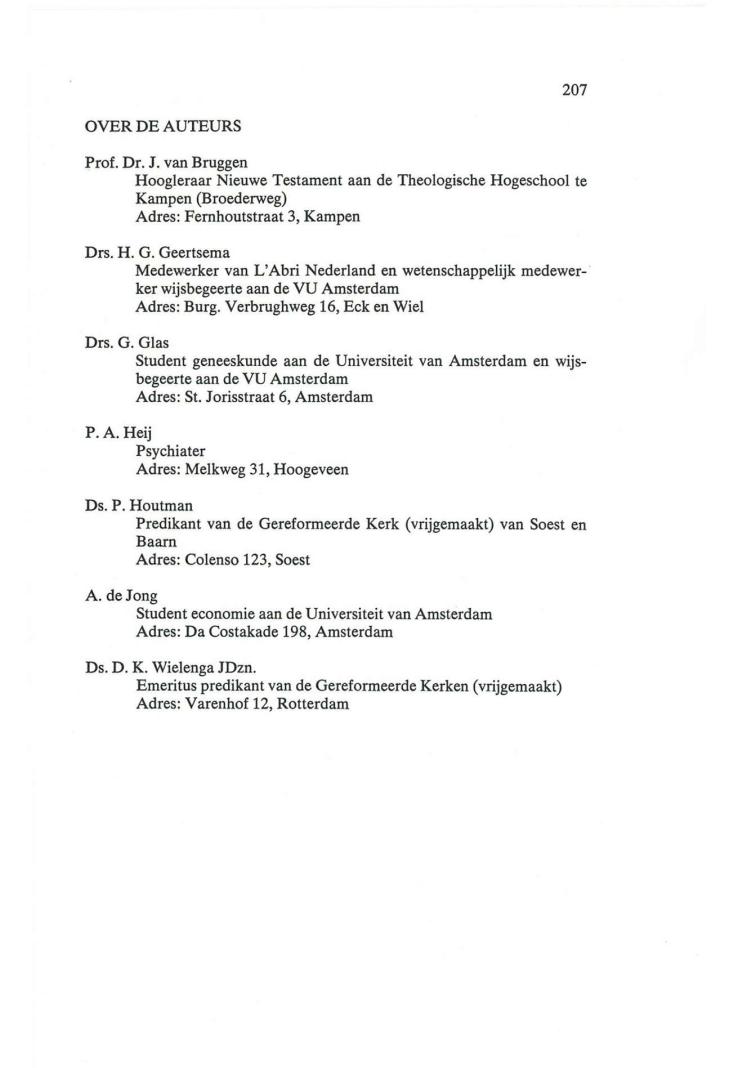 207

OVER DE AUTEURS

Prof. Dr. J. van Bruggen
Hoogleraar Nieuwe Testament aan de Theologische Hogeschool te Kampen (Broederweg)
Adres: Fernhoutstraat 3, Kampen

Drs. H. G. Geertsema
Medewerker van L'Abri Nederland en wetenschappelijk medewerker wijsbegeerte aan de VU Amsterdam
Adres: Burg. Verbrughweg 16, Eck en Wiel

Drs. G. Glas
Student geneeskunde aan de Universiteit van Amsterdam en wijsbegeerte aan de VU Amsterdam
Adres: St. Jorisstraat 6, Amsterdam

P. A. Heij
Psychiater
Adres: Melkweg 31, Hoogeveen

Ds. P. Houtman
Predikant van de Gereformeerde Kerk (vrijgemaakt) van Soest en Baarn
Adres: Colenso 123, Soest

A. de Jong
Student economie aan de Universiteit van Amsterdam
Adres: Da Costakade 198, Amsterdam

Ds. D. K. Wielenga JDzn.
Emeritus predikant van de Gereformeerde Kerken (vrijgemaakt)
Adres: Varenhof 12, Rotterdam